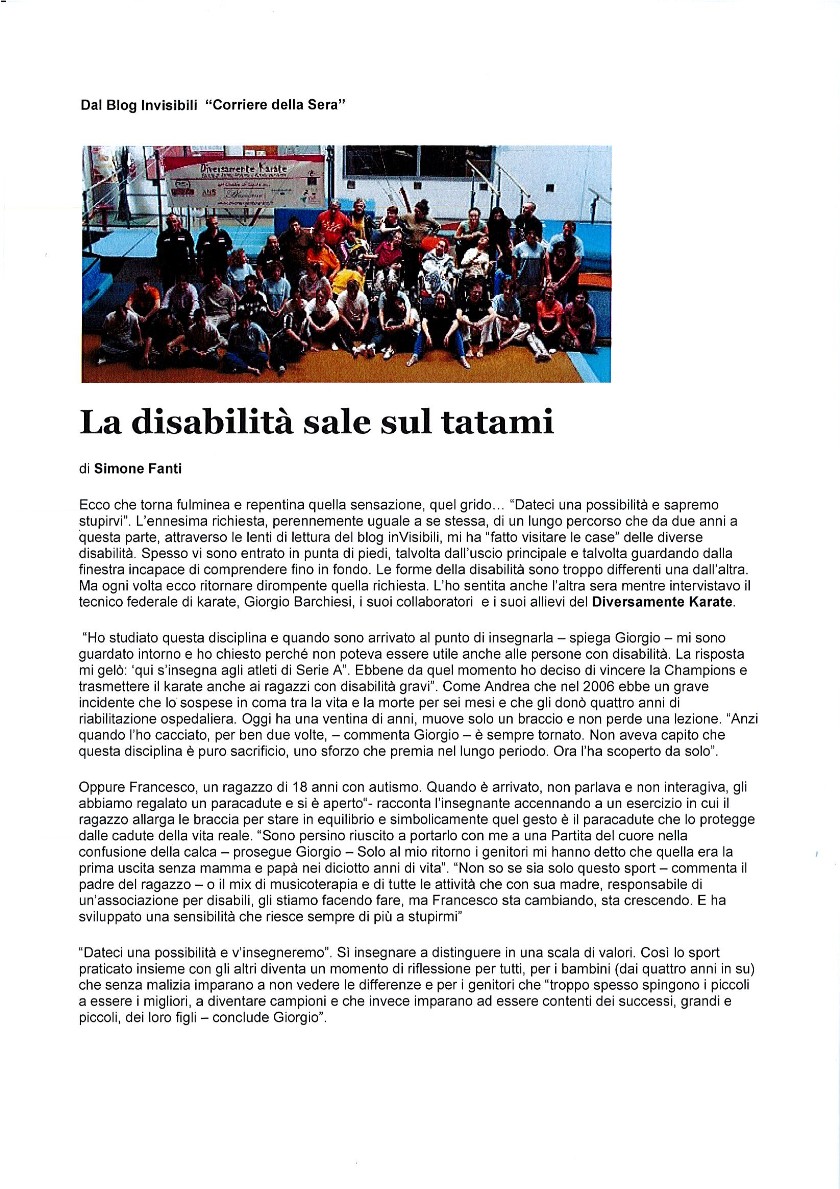 Dal Blog Invisibili "Corriere della Sera"

Diversamente Karate

La disabilità sale sul tatami

di Simone Fanti

Ecco che torna fulminea e repentina quella sensazione, quel grido… "Dateci una possibilità e sapremo stupirvi". L'ennesima richiesta, perennemente uguale a se stessa, di un lungo percorso che da due anni a questa parte, attraverso le lenti di lettura del blog inVisibili, mi ha "fatto visitare le case" delle diverse disabilità. Spesso vi sono entrato in punta di piedi, talvolta dall'uscio principale e talvolta guardando dalla finestra incapace di comprendere fino in fondo. Le forme della disabilità sono troppo differenti una dall'altra. Ma ogni volta ecco ritornare dirompente quella richiesta. L'ho sentita anche l'altra sera mentre intervistavo il tecnico federale di karate, Giorgio Barchiesi, i suoi collaboratori e i suoi allievi del Diversamente Karate.

"Ho studiato questa disciplina e quando sono arrivato al punto di insegnarla – spiega Giorgio – mi sono guardato intorno e ho chiesto perché non poteva essere utile anche alle persone con disabilità. La risposta mi gelò: 'qui s'insegna agli atleti di Serie A". Ebbene da quel momento ho deciso di vincere la Champions e trasmettere il karate anche ai ragazzi con disabilità gravi". Come Andrea che nel 2006 ebbe un grave incidente che lo sospese in coma tra la vita e la morte per sei mesi e che gli donò quattro anni di riabilitazione ospedaliera. Oggi ha una ventina di anni, muove solo un braccio e non perde una lezione. "Anzi quando l'ho cacciato, per ben due volte, – commenta Giorgio – è sempre tornato. Non aveva capito che questa disciplina è puro sacrificio, uno sforzo che premia nel lungo periodo. Ora l'ha scoperto da solo".

Oppure Francesco, un ragazzo di 18 anni con autismo. Quando è arrivato, non parlava e non interagiva, gli abbiamo regalato un paracadute e si è aperto"- racconta l'insegnante accennando a un esercizio in cui il ragazzo allarga le braccia per stare in equilibrio e simbolicamente quel gesto è il paracadute che lo protegge dalle cadute della vita reale. "Sono persino riuscito a portarlo con me a una Partita del cuore nella confusione della calca – prosegue Giorgio – Solo al mio ritorno i genitori mi hanno detto che quella era la prima uscita senza mamma e papà nei diciotto anni di vita". "Non so se sia solo questo sport – commenta il padre del ragazzo – o il mix di musicoterapia e di tutte le attività che con sua madre, responsabile di un'associazione per disabili, gli stiamo facendo fare, ma Francesco sta cambiando, sta crescendo. E ha sviluppato una sensibilità che riesce sempre di più a stupirmi"

"Dateci una possibilità e v'insegneremo". Sì insegnare a distinguere in una scala di valori. Così lo sport praticato insieme con gli altri diventa un momento di riflessione per tutti, per i bambini (dai quattro anni in su) che senza malizia imparano a non vedere le differenze e per i genitori che "troppo spesso spingono i piccoli a essere i migliori, a diventare campioni e che invece imparano ad essere contenti dei successi, grandi e piccoli, dei loro figli – conclude Giorgio".